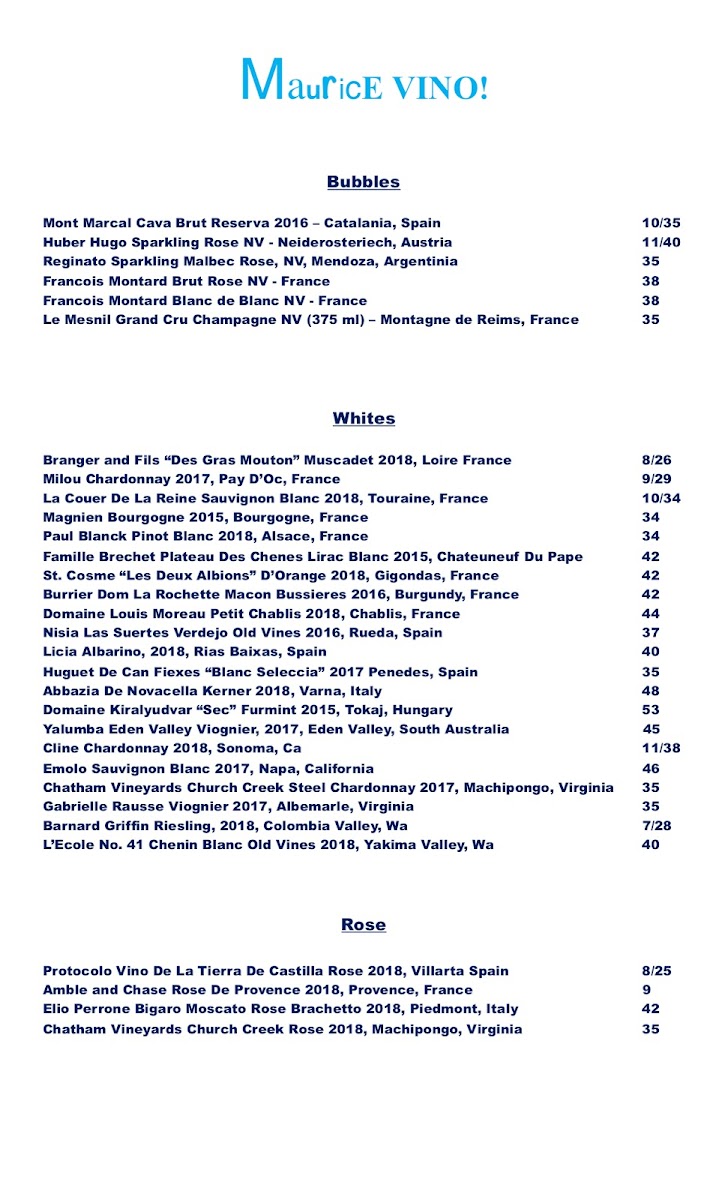 MauricE VINO!

Bubbles

| | |
|---|---|
| Mont Marcal Cava Brut Reserva 2016 – Catalania, Spain | 10/35 |
| Huber Hugo Sparkling Rose NV - Neiderosteriech, Austria | 11/40 |
| Reginato Sparkling Malbec Rose, NV, Mendoza, Argentinia | 35 |
| Francois Montard Brut Rose NV - France | 38 |
| Francois Montard Blanc de Blanc NV - France | 38 |
| Le Mesnil Grand Cru Champagne NV (375 ml) – Montagne de Reims, France | 35 |

Whites

| | |
|---|---|
| Branger and Fils “Des Gras Mouton” Muscadet 2018, Loire France | 8/26 |
| Milou Chardonnay 2017, Pay D’Oc, France | 9/29 |
| La Couer De La Reine Sauvignon Blanc 2018, Touraine, France | 10/34 |
| Magnien Bourgogne 2015, Bourgogne, France | 34 |
| Paul Blanck Pinot Blanc 2018, Alsace, France | 34 |
| Famille Brechet Plateau Des Chenes Lirac Blanc 2015, Chateuneuf Du Pape | 42 |
| St. Cosme “Les Deux Albions” D’Orange 2018, Gigondas, France | 42 |
| Burrier Dom La Rochette Macon Bussieres 2016, Burgundy, France | 42 |
| Domaine Louis Moreau Petit Chablis 2018, Chablis, France | 44 |
| Nisia Las Suertes Verdejo Old Vines 2016, Rueda, Spain | 37 |
| Licia Albarino, 2018, Rias Baixas, Spain | 40 |
| Huguet De Can Fiexes “Blanc Seleccia” 2017 Penedes, Spain | 35 |
| Abbazia De Novacella Kerner 2018, Varna, Italy | 48 |
| Domaine Kiralyudvar “Sec” Furmint 2015, Tokaj, Hungary | 53 |
| Yalumba Eden Valley Viognier, 2017, Eden Valley, South Australia | 45 |
| Cline Chardonnay 2018, Sonoma, Ca | 11/38 |
| Emolo Sauvignon Blanc 2017, Napa, California | 46 |
| Chatham Vineyards Church Creek Steel Chardonnay 2017, Machipongo, Virginia | 35 |
| Gabrielle Rausse Viognier 2017, Albemarle, Virginia | 35 |
| Barnard Griffin Riesling, 2018, Colombia Valley, Wa | 7/28 |
| L’Ecole No. 41 Chenin Blanc Old Vines 2018, Yakima Valley, Wa | 40 |

Rose

| | |
|---|---|
| Protocolo Vino De La Tierra De Castilla Rose 2018, Villarta Spain | 8/25 |
| Amble and Chase Rose De Provence 2018, Provence, France | 9 |
| Elio Perrone Bigaro Moscato Rose Brachetto 2018, Piedmont, Italy | 42 |
| Chatham Vineyards Church Creek Rose 2018, Machipongo, Virginia | 35 |